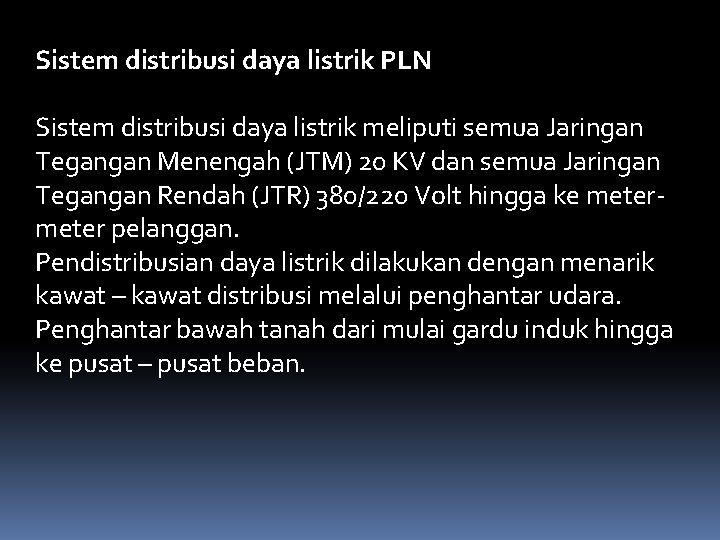 Sistem distribusi daya listrik PLN

Sistem distribusi daya listrik meliputi semua Jaringan Tegangan Menengah (JTM) 20 KV dan semua Jaringan Tegangan Rendah (JTR) 380/220 Volt hingga ke meter-meter pelanggan.
Pendistribusian daya listrik dilakukan dengan menarik kawat – kawat distribusi melalui penghantar udara. Penghantar bawah tanah dari mulai gardu induk hingga ke pusat – pusat beban.